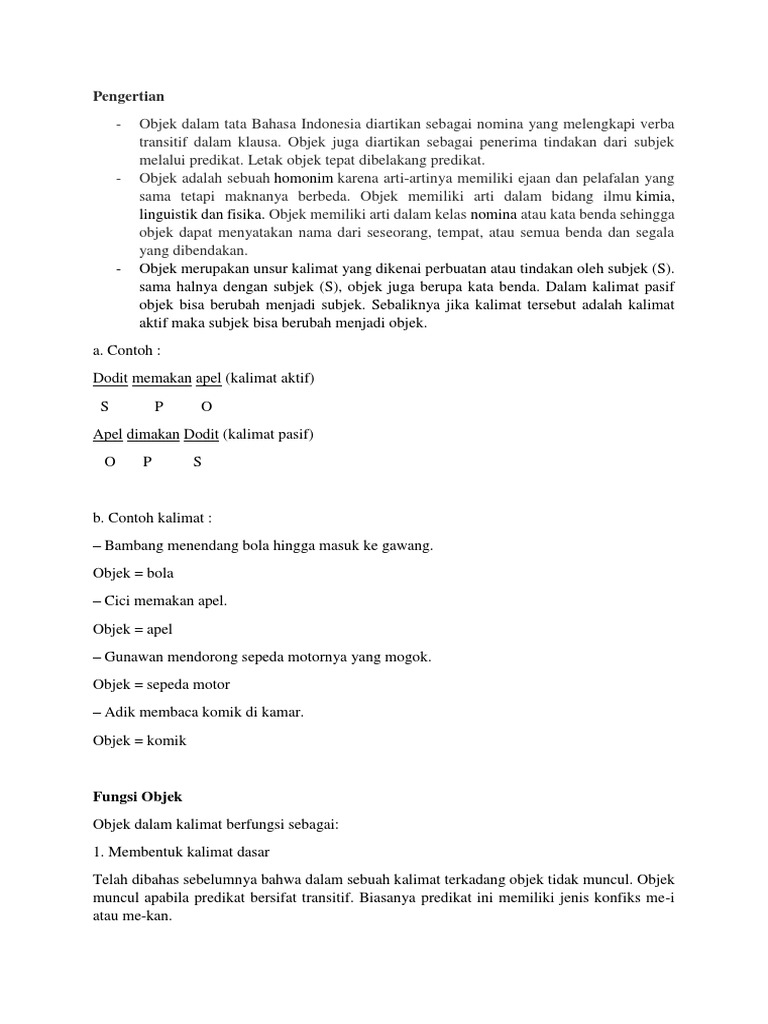 Pengertian

- Objek dalam tata Bahasa Indonesia diartikan sebagai nomina yang melengkapi verba transitif dalam klausa. Objek juga diartikan sebagai penerima tindakan dari subjek melalui predikat. Letak objek tepat dibelakang predikat.
- Objek adalah sebuah homonim karena arti-artinya memiliki ejaan dan pelafalan yang sama tetapi maknanya berbeda. Objek memiliki arti dalam bidang ilmu kimia, linguistik dan fisika. Objek memiliki arti dalam kelas nomina atau kata benda sehingga objek dapat menyatakan nama dari seseorang, tempat, atau semua benda dan segala yang dibendakan.
- Objek merupakan unsur kalimat yang dikenai perbuatan atau tindakan oleh subjek (S). sama halnya dengan subjek (S), objek juga berupa kata benda. Dalam kalimat pasif objek bisa berubah menjadi subjek. Sebaliknya jika kalimat tersebut adalah kalimat aktif maka subjek bisa berubah menjadi objek.

a. Contoh :

Dodit memakan apel (kalimat aktif)

S P O

Apel dimakan Dodit (kalimat pasif)

O P S

b. Contoh kalimat :

– Bambang menendang bola hingga masuk ke gawang.

Objek = bola

– Cici memakan apel.

Objek = apel

– Gunawan mendorong sepeda motornya yang mogok.

Objek = sepeda motor

– Adik membaca komik di kamar.

Objek = komik

Fungsi Objek

Objek dalam kalimat berfungsi sebagai:

1. Membentuk kalimat dasar

Telah dibahas sebelumnya bahwa dalam sebuah kalimat terkadang objek tidak muncul. Objek muncul apabila predikat bersifat transitif. Biasanya predikat ini memiliki jenis konfiks me-i atau me-kan.